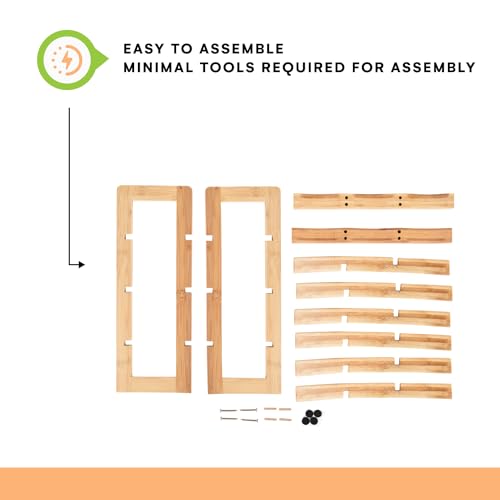 EASY TO ASSEMBLE
MINIMAL TOOLS REQUIRED FOR ASSEMBLY